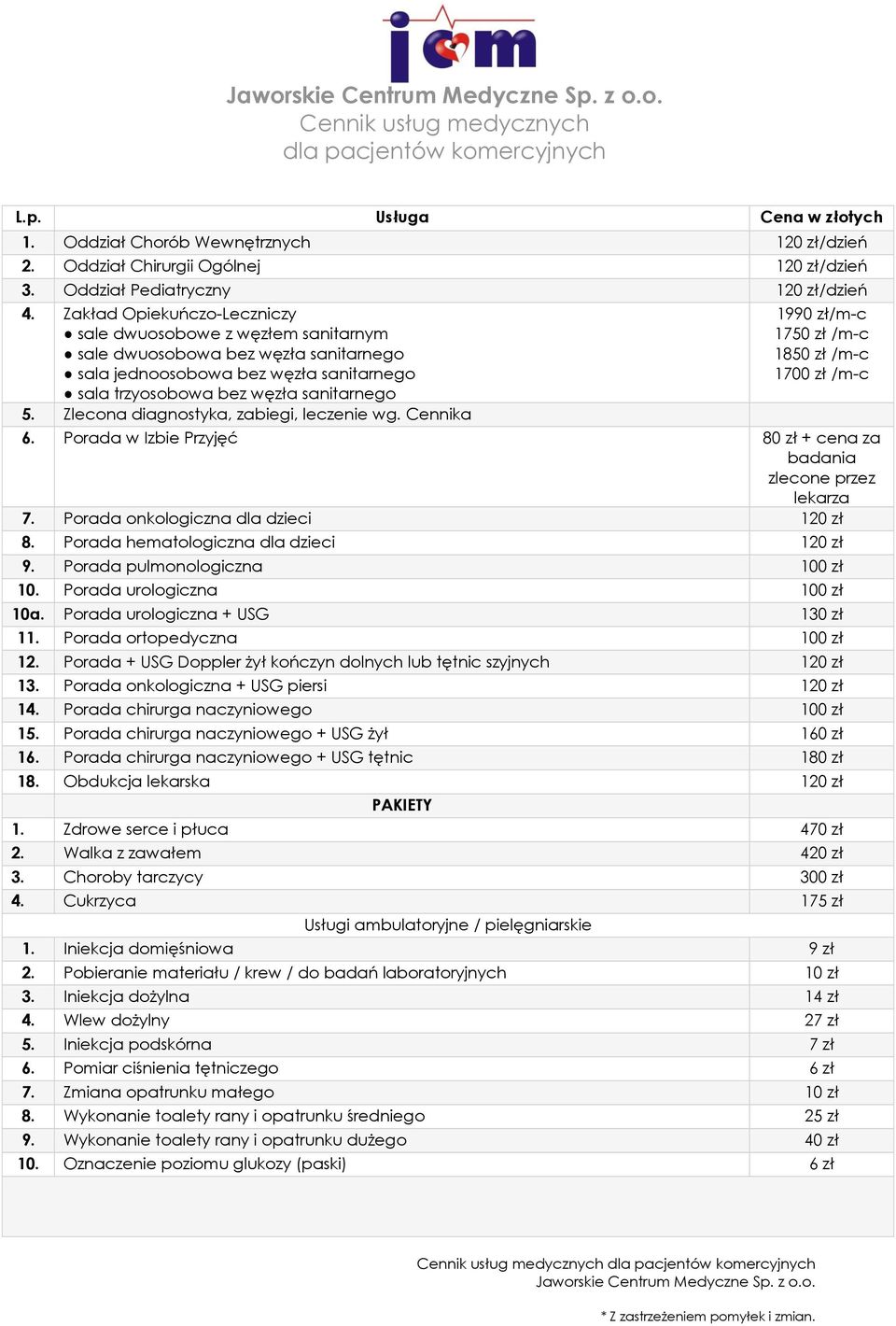 jcm

Jaworskie Centrum Medyczne Sp. z o.o.
Cennik usług medycznych
dla pacjentów komercyjnych

| L.p. | Usługa | Cena w złotych |
|---|---|---|
| 1. | Oddział Chorób Wewnętrznych | 120 zł/dzień |
| 2. | Oddział Chirurgii Ogólnej | 120 zł/dzień |
| 3. | Oddział Pediatryczny | 120 zł/dzień |
| 4. | Zakład Opiekuńczo-Leczniczy ● sale dwuosobowe z węzłem sanitarnym ● sale dwuosobowa bez węzła sanitarnego ● sala jednoosobowa bez węzła sanitarnego ● sala trzyosobowa bez węzła sanitarnego | 1990 zł/m-c 1750 zł /m-c 1850 zł /m-c 1700 zł /m-c |
| 5. | Zlecona diagnostyka, zabiegi, leczenie wg. Cennika | |
| 6. | Porada w Izbie Przyjęć | 80 zł + cena za badania zlecone przez lekarza |
| 7. | Porada onkologiczna dla dzieci | 120 zł |
| 8. | Porada hematologiczna dla dzieci | 120 zł |
| 9. | Porada pulmonologiczna | 100 zł |
| 10. | Porada urologiczna | 100 zł |
| 10a. | Porada urologiczna + USG | 130 zł |
| 11. | Porada ortopedyczna | 100 zł |
| 12. | Porada + USG Doppler żył kończyn dolnych lub tętnic szyjnych | 120 zł |
| 13. | Porada onkologiczna + USG piersi | 120 zł |
| 14. | Porada chirurga naczyniowego | 100 zł |
| 15. | Porada chirurga naczyniowego + USG żył | 160 zł |
| 16. | Porada chirurga naczyniowego + USG tętnic | 180 zł |
| 18. | Obdukcja lekarska | 120 zł |
| | PAKIETY | |
| 1. | Zdrowe serce i płuca | 470 zł |
| 2. | Walka z zawałem | 420 zł |
| 3. | Choroby tarczycy | 300 zł |
| 4. | Cukrzyca | 175 zł |
| | Usługi ambulatoryjne / pielęgniarskie | |
| 1. | Iniekcja domięśniowa | 9 zł |
| 2. | Pobieranie materiału / krew / do badań laboratoryjnych | 10 zł |
| 3. | Iniekcja dożylna | 14 zł |
| 4. | Wlew dożylny | 27 zł |
| 5. | Iniekcja podskórna | 7 zł |
| 6. | Pomiar ciśnienia tętniczego | 6 zł |
| 7. | Zmiana opatrunku małego | 10 zł |
| 8. | Wykonanie toalety rany i opatrunku średniego | 25 zł |
| 9. | Wykonanie toalety rany i opatrunku dużego | 40 zł |
| 10. | Oznaczenie poziomu glukozy (paski) | 6 zł |

Cennik usług medycznych dla pacjentów komercyjnych
Jaworskie Centrum Medyczne Sp. z o.o.

* Z zastrzeżeniem pomyłek i zmian.